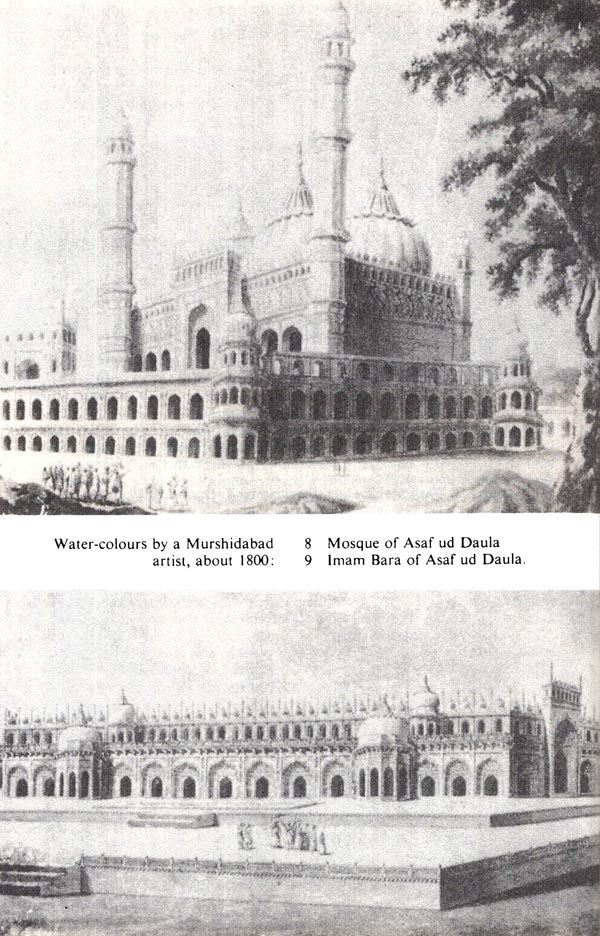 Water-colours by a Murshidabad artist, about 1800:

8 Mosque of Asaf ud Daula
9 Imam Bara of Asaf ud Daula.